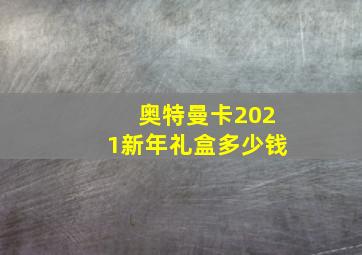 奥特曼卡2021新年礼盒多少钱